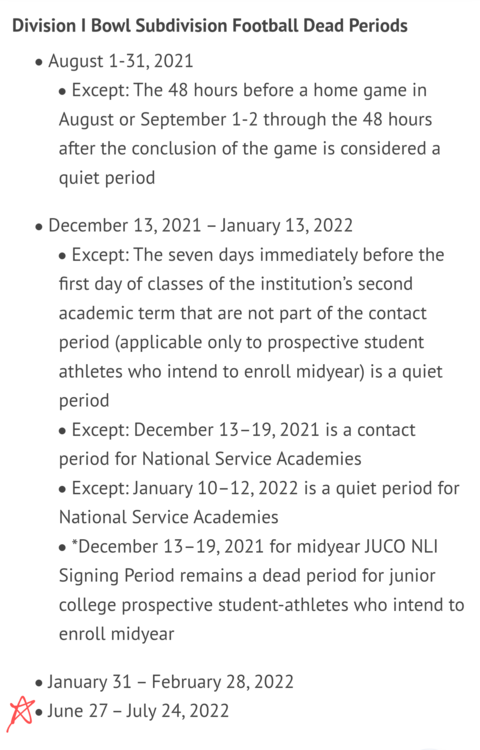 Division I Bowl Subdivision Football Dead Periods

• August 1-31, 2021
• Except: The 48 hours before a home game in August or September 1-2 through the 48 hours after the conclusion of the game is considered a quiet period

• December 13, 2021 – January 13, 2022
• Except: The seven days immediately before the first day of classes of the institution's second academic term that are not part of the contact period (applicable only to prospective student athletes who intend to enroll midyear) is a quiet period
• Except: December 13–19, 2021 is a contact period for National Service Academies
• Except: January 10–12, 2022 is a quiet period for National Service Academies
• *December 13–19, 2021 for midyear JUCO NLI Signing Period remains a dead period for junior college prospective student-athletes who intend to enroll midyear

• January 31 – February 28, 2022
• June 27 – July 24, 2022